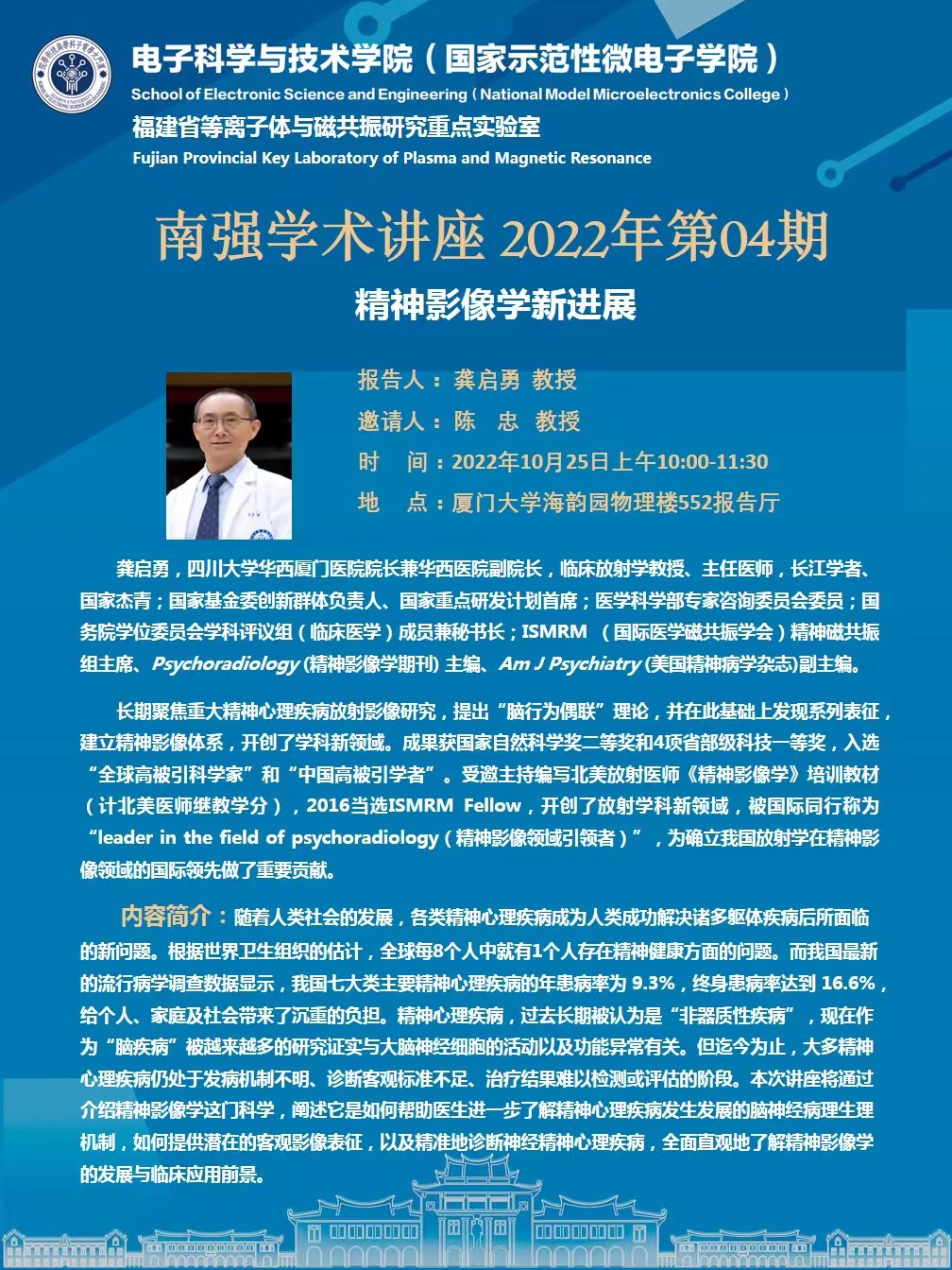 电子科学与技术学院（国家示范性微电子学院）
School of Electronic Science and Engineering（National Model Microelectronics College）
福建省等离子体与磁共振研究重点实验室
Fujian Provincial Key Laboratory of Plasma and Magnetic Resonance

南强学术讲座 2022年第04期

精神影像学新进展

报告人：龚启勇 教授
邀请人：陈 忠 教授
时 间：2022年10月25日上午10:00-11:30
地 点：厦门大学海韵园物理楼552报告厅

龚启勇，四川大学华西厦门医院院长兼华西医院副院长，临床放射学教授、主任医师，长江学者、国家杰青；国家基金委创新群体负责人、国家重点研发计划首席；医学科学部专家咨询委员会委员；国务院学位委员会学科评议组（临床医学）成员兼秘书长；ISMRM （国际医学磁共振学会）精神磁共振组主席、Psychoradiology (精神影像学期刊) 主编、Am J Psychiatry (美国精神病学杂志)副主编。

长期聚焦重大精神心理疾病放射影像研究，提出“脑行为偶联”理论，并在此基础上发现系列表征，建立精神影像体系，开创了学科新领域。成果获国家自然科学奖二等奖和4项省部级科技一等奖，入选“全球高被引科学家”和“中国高被引学者”。受邀主持编写北美放射医师《精神影像学》培训教材（计北美医师继教学分），2016当选ISMRM Fellow，开创了放射学科新领域，被国际同行称为“leader in the field of psychoradiology（精神影像领域引领者）”，为确立我国放射学在精神影像领域的国际领先做了重要贡献。

内容简介：随着人类社会的发展，各类精神心理疾病成为人类成功解决诸多躯体疾病后所面临的新问题。根据世界卫生组织的估计，全球每8个人中就有1个人存在精神健康方面的问题。而我国最新的流行病学调查数据显示，我国七大类主要精神心理疾病的年患病率为 9.3%，终身患病率达到 16.6%，给个人、家庭及社会带来了沉重的负担。精神心理疾病，过去长期被认为是“非器质性疾病”，现在作为“脑疾病”被越来越多的研究证实与大脑神经细胞的活动以及功能异常有关。但迄今为止，大多精神心理疾病仍处于发病机制不明、诊断客观标准不足、治疗结果难以检测或评估的阶段。本次讲座将通过介绍精神影像学这门科学，阐述它是如何帮助医生进一步了解精神心理疾病发生发展的脑神经病理生理机制，如何提供潜在的客观影像表征，以及精准地诊断神经精神心理疾病，全面直观地了解精神影像学的发展与临床应用前景。